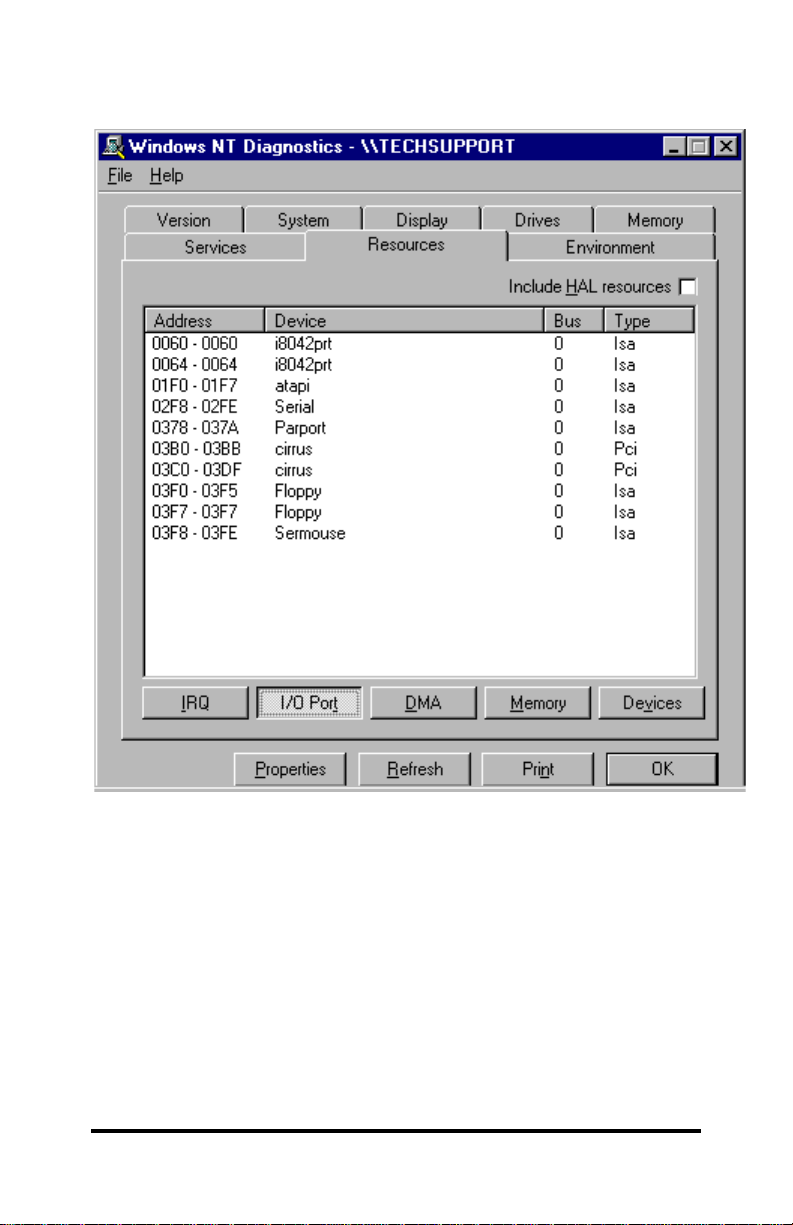 Windows NT Diagnostics - \\TECHSUPPORT

File Help

Version System Display Drives Memory
Services Resources Environment

Include HAL resources

| Address | Device | Bus | Type |
|---|---|---|---|
| 0060 - 0060 | i8042prt | 0 | Isa |
| 0064 - 0064 | i8042prt | 0 | Isa |
| 01F0 - 01F7 | atapi | 0 | Isa |
| 02F8 - 02FE | Serial | 0 | Isa |
| 0378 - 037A | Parport | 0 | Isa |
| 03B0 - 03BB | cirrus | 0 | Pci |
| 03C0 - 03DF | cirrus | 0 | Pci |
| 03F0 - 03F5 | Floppy | 0 | Isa |
| 03F7 - 03F7 | Floppy | 0 | Isa |
| 03F8 - 03FE | Sermouse | 0 | Isa |

IRQ I/O Port DMA Memory Devices

Properties Refresh Print OK